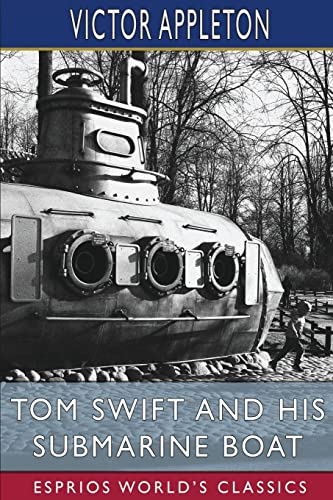 VICTOR APPLETON

TOM SWIFT AND HIS SUBMARINE BOAT

ESPRIOS WORLD'S CLASSICS